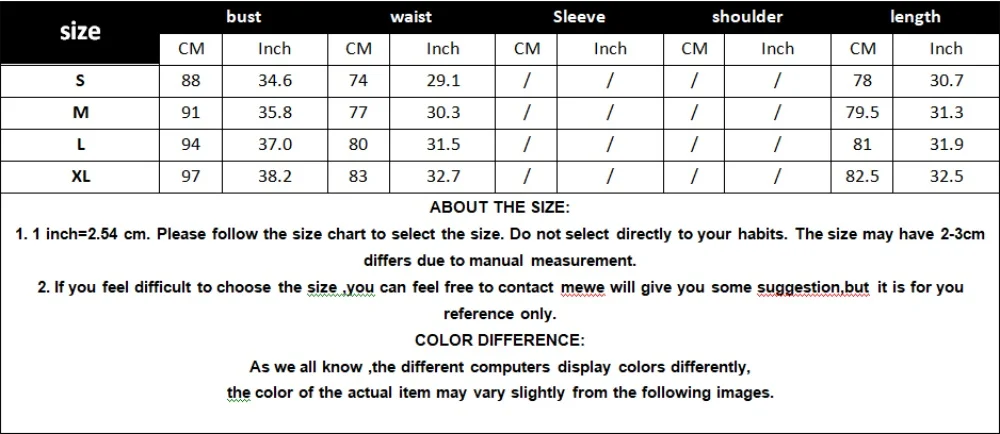 | size | bust | | waist | | Sleeve | | shoulder | | length | |
|---|---|---|---|---|---|---|---|---|---|---|
| | CM | Inch | CM | Inch | CM | Inch | CM | Inch | CM | Inch |
| S | 88 | 34.6 | 74 | 29.1 | / | / | / | / | 78 | 30.7 |
| M | 91 | 35.8 | 77 | 30.3 | / | / | / | / | 79.5 | 31.3 |
| L | 94 | 37.0 | 80 | 31.5 | / | / | / | / | 81 | 31.9 |
| XL | 97 | 38.2 | 83 | 32.7 | / | / | / | / | 82.5 | 32.5 |

ABOUT THE SIZE:

1. 1 inch=2.54 cm. Please follow the size chart to select the size. Do not select directly to your habits. The size may have 2-3cm differs due to manual measurement.

2. If you feel difficult to choose the size ,you can feel free to contact mewe will give you some suggestion,but it is for you reference only.

COLOR DIFFERENCE:

As we all know ,the different computers display colors differently,

the color of the actual item may vary slightly from the following images.